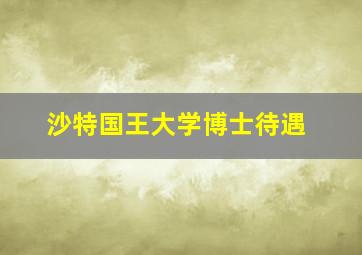 沙特国王大学博士待遇